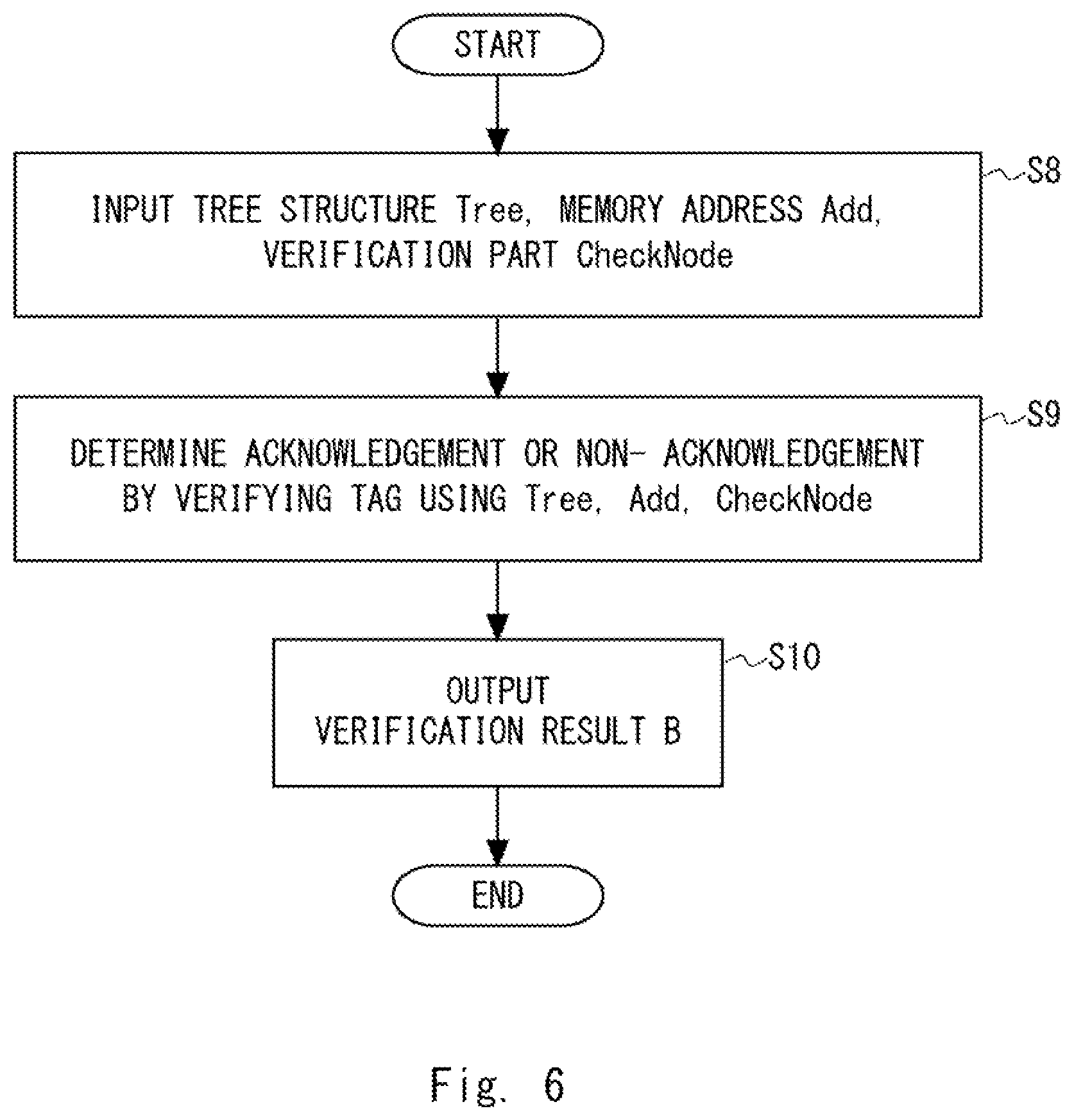 START

S8

INPUT TREE STRUCTURE Tree, MEMORY ADDRESS Add, VERIFICATION PART CheckNode

S9

DETERMINE ACKNOWLEDGEMENT OR NON- ACKNOWLEDGEMENT BY VERIFYING TAG USING Tree, Add, CheckNode

S10

OUTPUT VERIFICATION RESULT B

END

Fig. 6